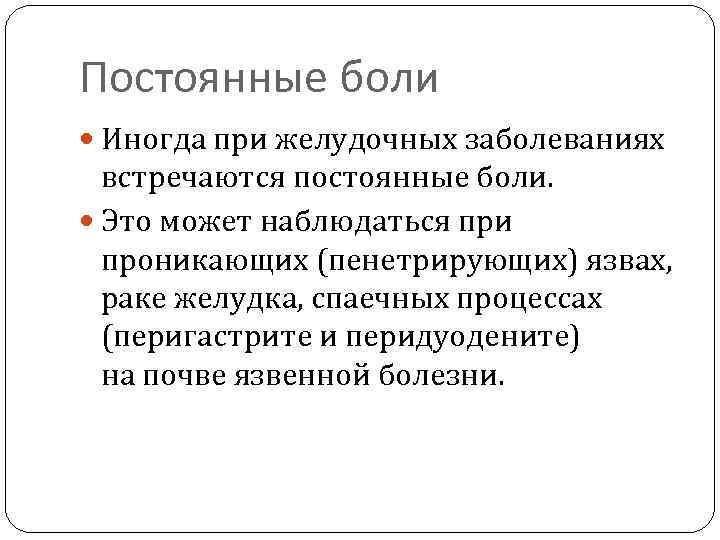 Постоянные боли

• Иногда при желудочных заболеваниях встречаются постоянные боли.
• Это может наблюдаться при проникающих (пенетрирующих) язвах, раке желудка, спаечных процессах (перигастрите и перидуодените) на почве язвенной болезни.